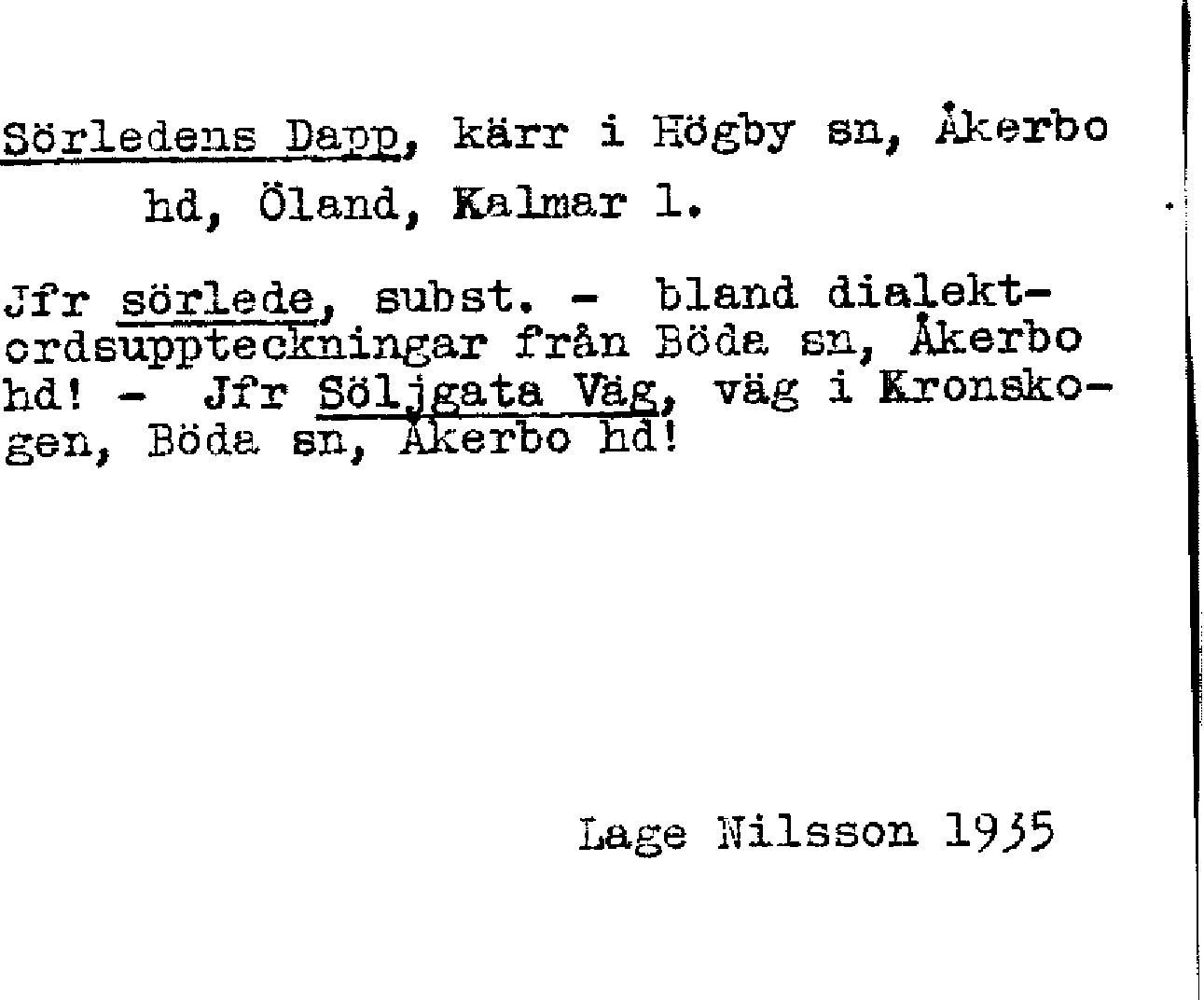 Sörledens Dapp, kärr i Högby sn, Åkerbo hd, Öland, Kalmar l.

Jfr sörlede, subst. - bland dialektordsuppteckningar från Böda sn, Åkerbo hd! - Jfr Söljgata Väg, väg i Kronskogen, Böda sn, Åkerbo hd!

Lage Nilsson 1935